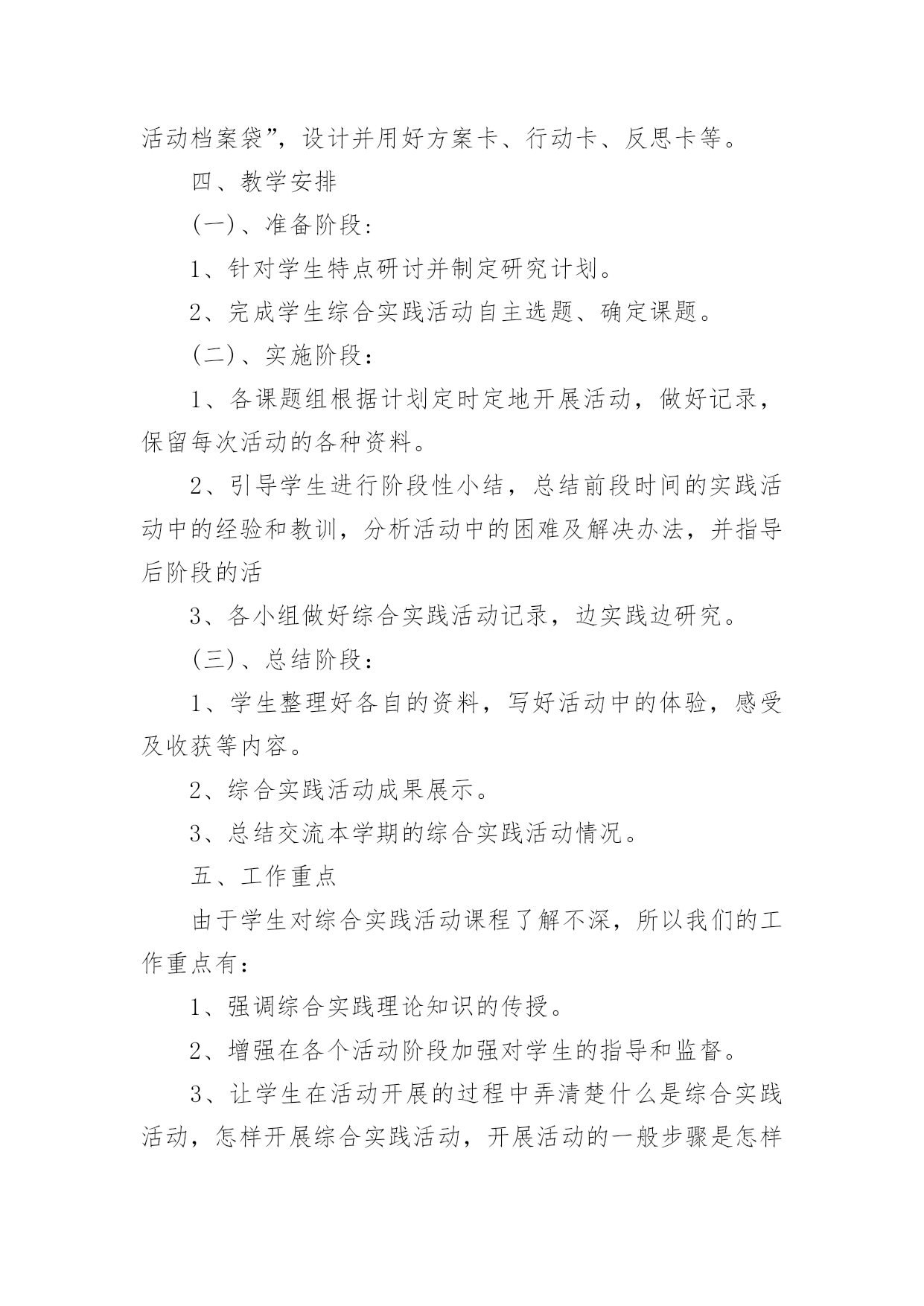 活动档案袋”，设计并用好方案卡、行动卡、反思卡等。

四、教学安排

(一)、准备阶段：

1、针对学生特点研讨并制定研究计划。

2、完成学生综合实践活动自主选题、确定课题。

(二)、实施阶段：

1、各课题组根据计划定时定地开展活动，做好记录，保留每次活动的各种资料。

2、引导学生进行阶段性小结，总结前段时间的实践活动中的经验和教训，分析活动中的困难及解决办法，并指导后阶段的活

3、各小组做好综合实践活动记录，边实践边研究。

(三)、总结阶段：

1、学生整理好各自的资料，写好活动中的体验，感受及收获等内容。

2、综合实践活动成果展示。

3、总结交流本学期的综合实践活动情况。

五、工作重点

由于学生对综合实践活动课程了解不深，所以我们的工作重点有：

1、强调综合实践理论知识的传授。

2、增强在各个活动阶段加强对学生的指导和监督。

3、让学生在活动开展的过程中弄清楚什么是综合实践活动，怎样开展综合实践活动，开展活动的一般步骤是怎样